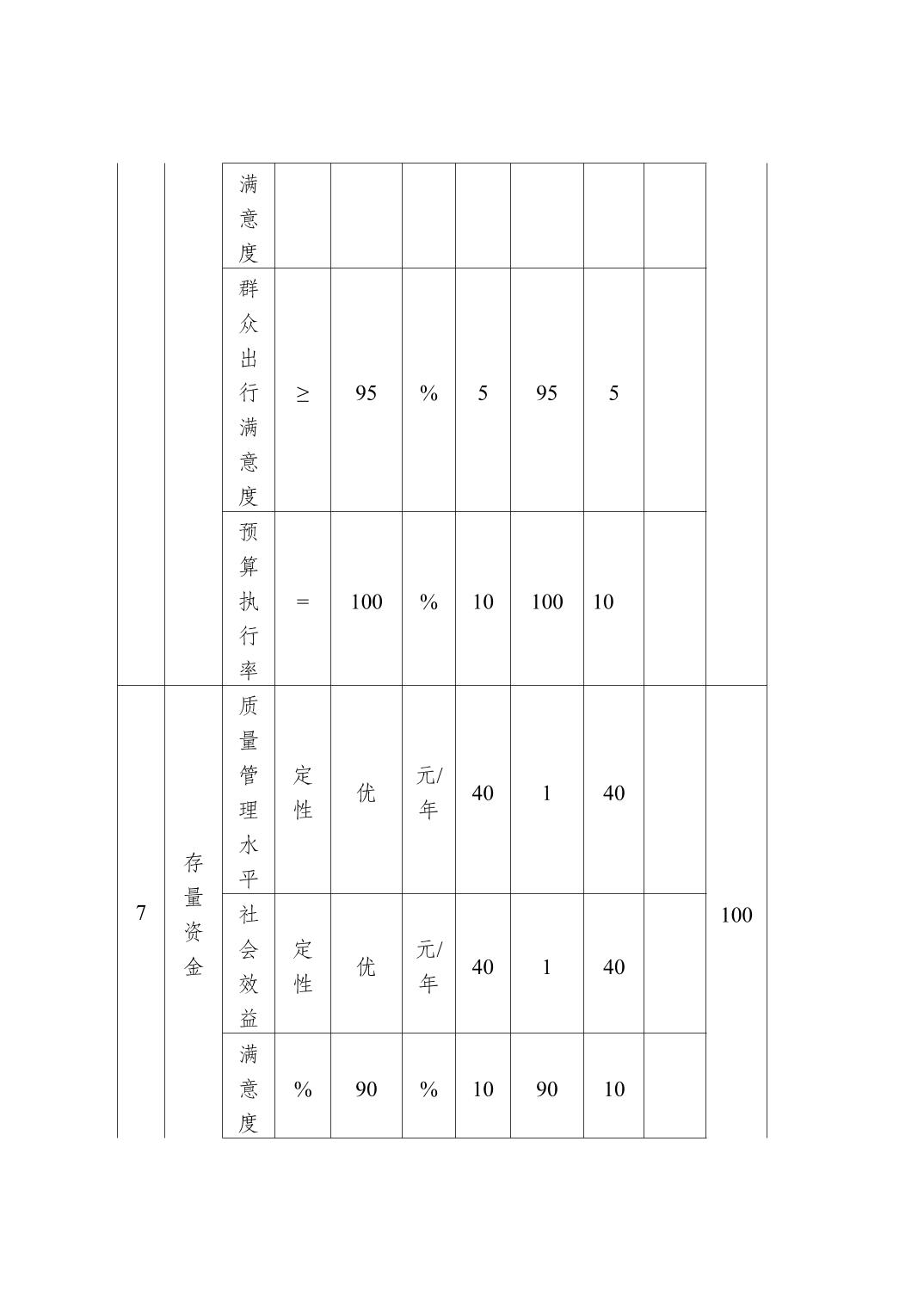 |  |  |  |  |  |  |  |  |  |  |  |
|---|---|---|---|---|---|---|---|---|---|---|
|  |  | 满意度 |  |  |  |  |  |  |  |  |
|  |  | 群众出行满意度 | ≥ | 95 | % | 5 | 95 | 5 |  |  |
|  |  | 预算执行率 | = | 100 | % | 10 | 100 | 10 |  |  |
| 7 | 存量资金 | 质量管理水平 | 定性 | 优 | 元/年 | 40 | 1 | 40 |  | 100 |
|  |  | 社会效益 | 定性 | 优 | 元/年 | 40 | 1 | 40 |  |  |
|  |  | 满意度 | % | 90 | % | 10 | 90 | 10 |  |  |